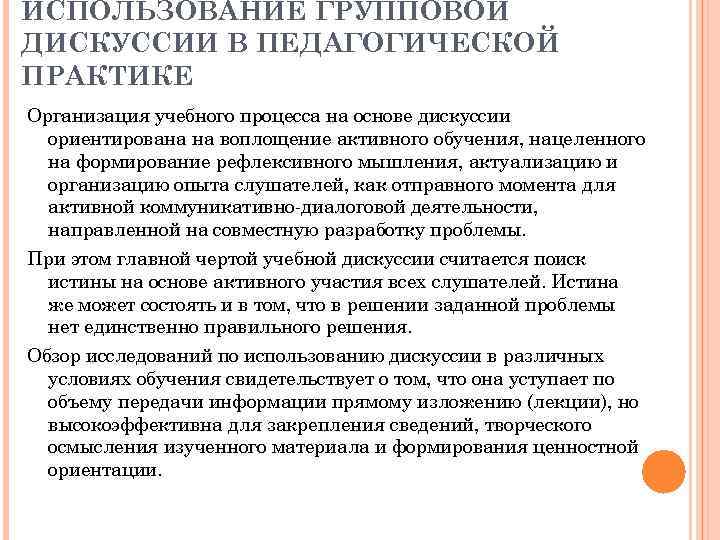 ИСПОЛЬЗОВАНИЕ ГРУППОВОЙ ДИСКУССИИ В ПЕДАГОГИЧЕСКОЙ ПРАКТИКЕ

Организация учебного процесса на основе дискуссии ориентирована на воплощение активного обучения, нацеленного на формирование рефлексивного мышления, актуализацию и организацию опыта слушателей, как отправного момента для активной коммуникативно-диалоговой деятельности, направленной на совместную разработку проблемы.

При этом главной чертой учебной дискуссии считается поиск истины на основе активного участия всех слушателей. Истина же может состоять и в том, что в решении заданной проблемы нет единственно правильного решения.

Обзор исследований по использованию дискуссии в различных условиях обучения свидетельствует о том, что она уступает по объему передачи информации прямому изложению (лекции), но высокоэффективна для закрепления сведений, творческого осмысления изученного материала и формирования ценностной ориентации.